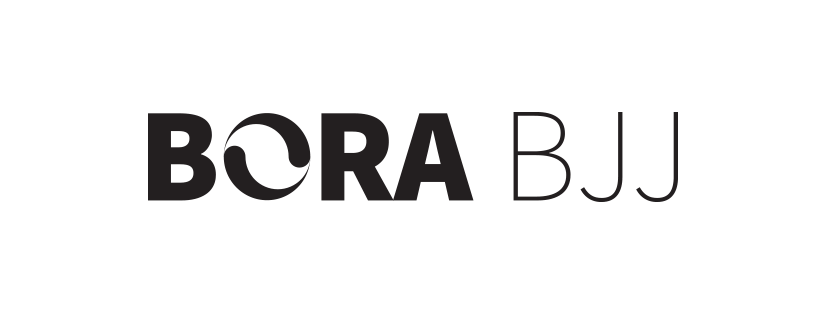 BORA BJJ